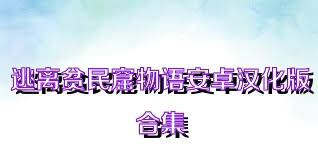 逃离贫民窟物语安卓汉化版合集